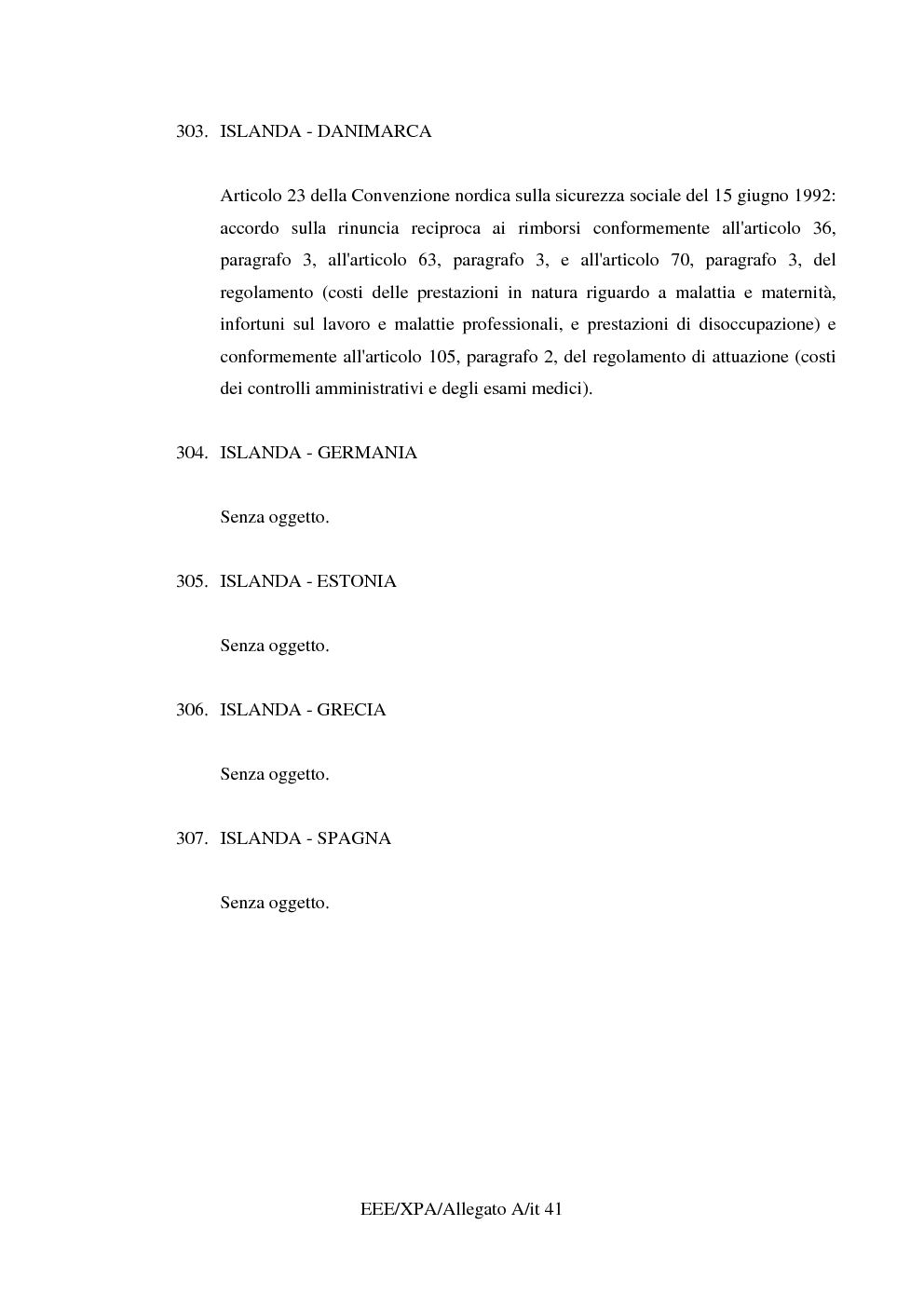 303. ISLANDA - DANIMARCA

Articolo 23 della Convenzione nordica sulla sicurezza sociale del 15 giugno 1992: accordo sulla rinuncia reciproca ai rimborsi conformemente all'articolo 36, paragrafo 3, all'articolo 63, paragrafo 3, e all'articolo 70, paragrafo 3, del regolamento (costi delle prestazioni in natura riguardo a malattia e maternità, infortuni sul lavoro e malattie professionali, e prestazioni di disoccupazione) e conformemente all'articolo 105, paragrafo 2, del regolamento di attuazione (costi dei controlli amministrativi e degli esami medici).

304. ISLANDA - GERMANIA

Senza oggetto.

305. ISLANDA - ESTONIA

Senza oggetto.

306. ISLANDA - GRECIA

Senza oggetto.

307. ISLANDA - SPAGNA

Senza oggetto.

EEE/XPA/Allegato A/it 41